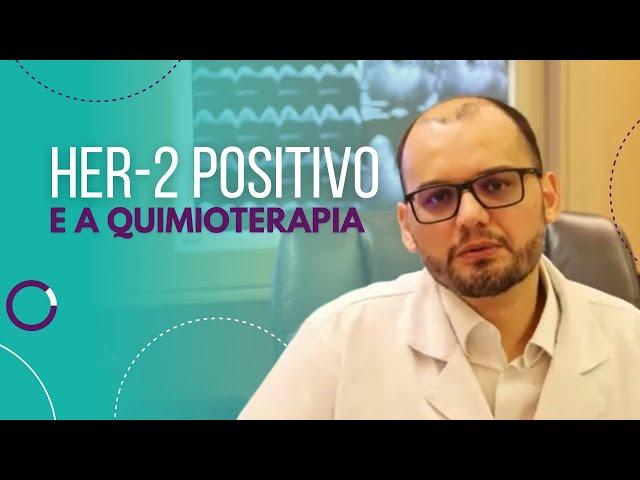 HER-2 POSITIVO
E A QUIMIOTERAPIA